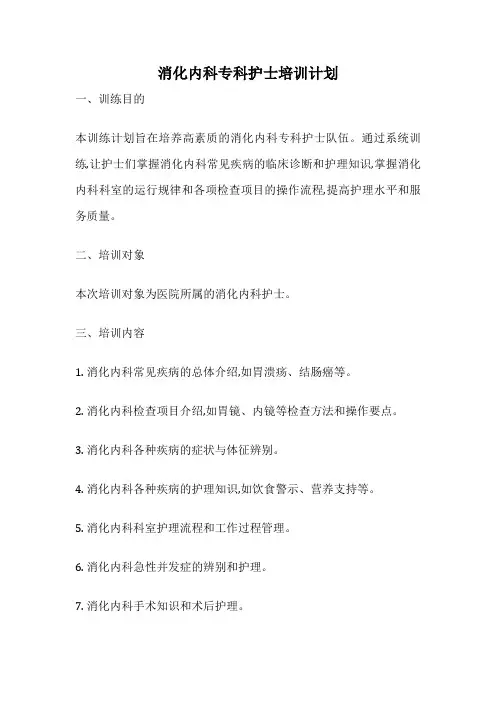 消化内科专科护士培训计划

一、训练目的

本训练计划旨在培养高素质的消化内科专科护士队伍。通过系统训练,让护士们掌握消化内科常见疾病的临床诊断和护理知识,掌握消化内科科室的运行规律和各项检查项目的操作流程,提高护理水平和服务质量。

二、培训对象

本次培训对象为医院所属的消化内科护士。

三、培训内容

1. 消化内科常见疾病的总体介绍,如胃溃疡、结肠癌等。

2. 消化内科检查项目介绍,如胃镜、内镜等检查方法和操作要点。

3. 消化内科各种疾病的症状与体征辨别。

4. 消化内科各种疾病的护理知识,如饮食警示、营养支持等。

5. 消化内科科室护理流程和工作过程管理。

6. 消化内科急性并发症的辨别和护理。

7. 消化内科手术知识和术后护理。